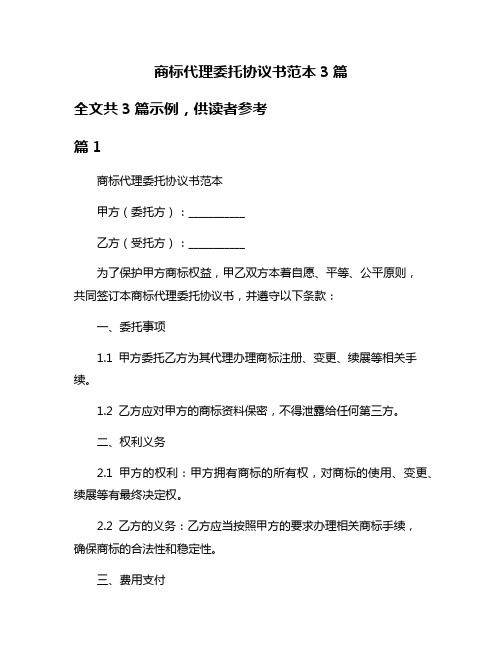 商标代理委托协议书范本 3 篇

全文共 3 篇示例，供读者参考

篇 1

商标代理委托协议书范本

甲方（委托方）：__________

乙方（受托方）：__________

为了保护甲方商标权益，甲乙双方本着自愿、平等、公平原则，共同签订本商标代理委托协议书，并遵守以下条款：

一、委托事项

1.1 甲方委托乙方为其代理办理商标注册、变更、续展等相关手续。

1.2 乙方应对甲方的商标资料保密，不得泄露给任何第三方。

二、权利义务

2.1 甲方的权利：甲方拥有商标的所有权，对商标的使用、变更、续展等有最终决定权。

2.2 乙方的义务：乙方应当按照甲方的要求办理相关商标手续，确保商标的合法性和稳定性。

三、费用支付